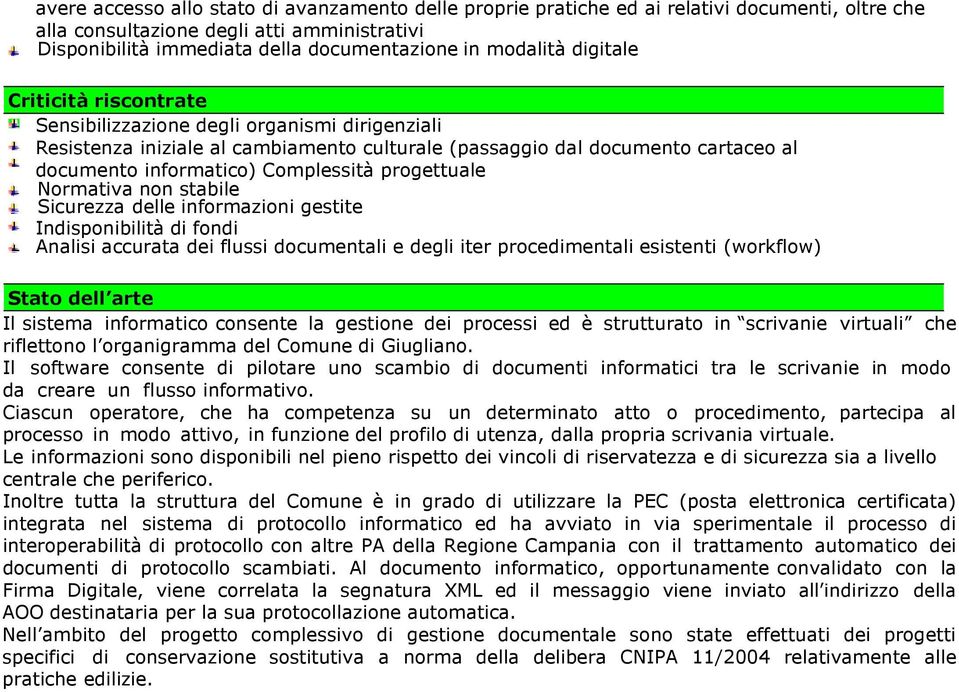 avere accesso allo stato di avanzamento delle proprie pratiche ed ai relativi documenti, oltre che alla consultazione degli atti amministrativi
Disponibilità immediata della documentazione in modalità digitale

Criticità riscontrate
Sensibilizzazione degli organismi dirigenziali
Resistenza iniziale al cambiamento culturale (passaggio dal documento cartaceo al documento informatico) Complessità progettuale
Normativa non stabile
Sicurezza delle informazioni gestite
Indisponibilità di fondi
Analisi accurata dei flussi documentali e degli iter procedimentali esistenti (workflow)

Stato dell'arte
Il sistema informatico consente la gestione dei processi ed è strutturato in "scrivanie virtuali" che riflettono l'organigramma del Comune di Giugliano.
Il software consente di pilotare uno scambio di documenti informatici tra le scrivanie in modo da creare un flusso informativo.
Ciascun operatore, che ha competenza su un determinato atto o procedimento, partecipa al processo in modo attivo, in funzione del profilo di utenza, dalla propria scrivania virtuale.
Le informazioni sono disponibili nel pieno rispetto dei vincoli di riservatezza e di sicurezza sia a livello centrale che periferico.
Inoltre tutta la struttura del Comune è in grado di utilizzare la PEC (posta elettronica certificata) integrata nel sistema di protocollo informatico ed ha avviato in via sperimentale il processo di interoperabilità di protocollo con altre PA della Regione Campania con il trattamento automatico dei documenti di protocollo scambiati. Al documento informatico, opportunamente convalidato con la Firma Digitale, viene correlata la segnatura XML ed il messaggio viene inviato all'indirizzo della AOO destinataria per la sua protocollazione automatica.
Nell'ambito del progetto complessivo di gestione documentale sono state effettuati dei progetti specifici di conservazione sostitutiva a norma della delibera CNIPA 11/2004 relativamente alle pratiche edilizie.